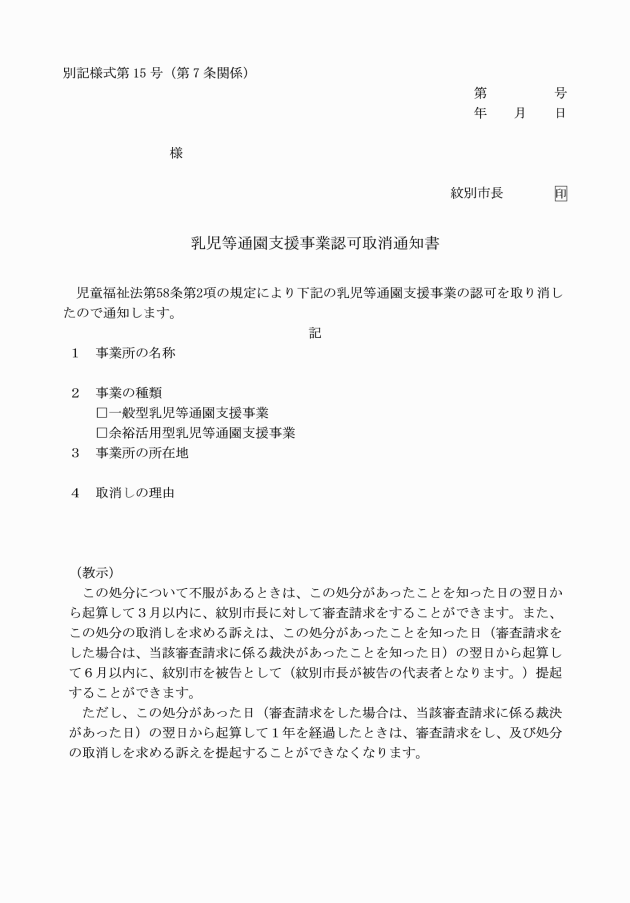 別記様式第15号（第7条関係）

第　　号
年　月　日

様

紋別市長　㊞

乳児等通園支援事業認可取消通知書

児童福祉法第58条第2項の規定により下記の乳児等通園支援事業の認可を取り消したので通知します。

記

1　事業所の名称

2　事業の種類
☐一般型乳児等通園支援事業
☐余裕活用型乳児等通園支援事業
3　事業所の所在地

4　取消しの理由

（教示）
この処分について不服があるときは、この処分があったことを知った日の翌日から起算して3月以内に、紋別市長に対して審査請求をすることができます。また、この処分の取消しを求める訴えは、この処分があったことを知った日（審査請求をした場合は、当該審査請求に係る裁決があったことを知った日）の翌日から起算して6月以内に、紋別市を被告として（紋別市長が被告の代表者となります。）提起することができます。

ただし、この処分があった日（審査請求をした場合は、当該審査請求に係る裁決があった日）の翌日から起算して1年を経過したときは、審査請求をし、及び処分の取消しを求める訴えを提起することができなくなります。